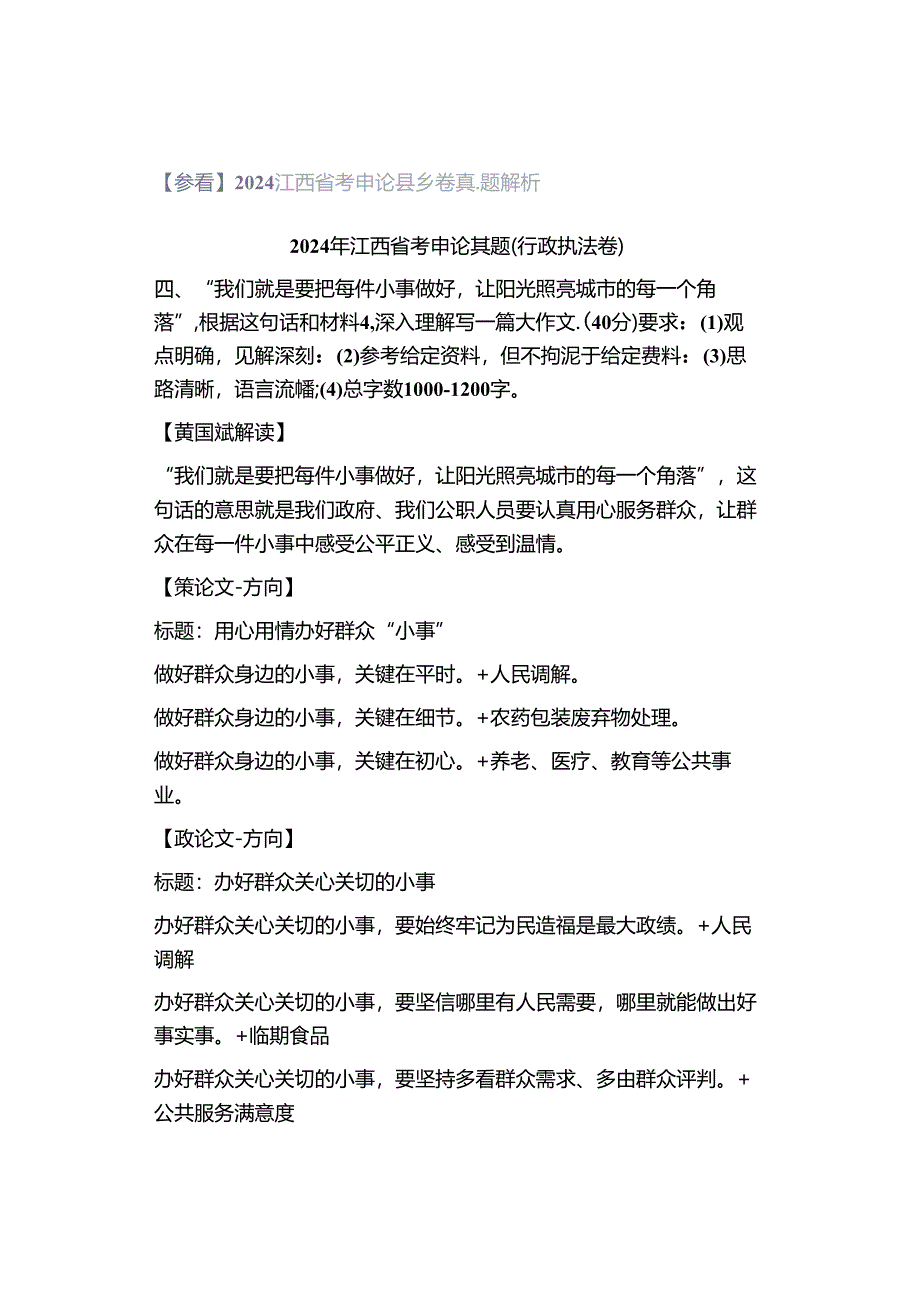 【参看】2024江西省考申论县乡卷真.题解析

2024年江西省考申论其题(行政执法卷)

四、“我们就是要把每件小事做好，让阳光照亮城市的每一个角落”,根据这句话和材料4,深入理解写一篇大作文.(40分)要求：(1)观点明确，见解深刻：(2)参考给定资料，但不拘泥于给定费料：(3)思路清晰，语言流幡;(4)总字数1000-1200字。

【黄国斌解读】

“我们就是要把每件小事做好，让阳光照亮城市的每一个角落”，这句话的意思就是我们政府、我们公职人员要认真用心服务群众，让群众在每一件小事中感受公平正义、感受到温情。

【策论文-方向】

标题：用心用情办好群众“小事”

做好群众身边的小事，关键在平时。+人民调解。

做好群众身边的小事，关键在细节。+农药包装废弃物处理。

做好群众身边的小事，关键在初心。+养老、医疗、教育等公共事业。

【政论文-方向】

标题：办好群众关心关切的小事

办好群众关心关切的小事，要始终牢记为民造福是最大政绩。+人民调解

办好群众关心关切的小事，要坚信哪里有人民需要，哪里就能做出好事实事。+临期食品

办好群众关心关切的小事，要坚持多看群众需求、多由群众评判。+公共服务满意度